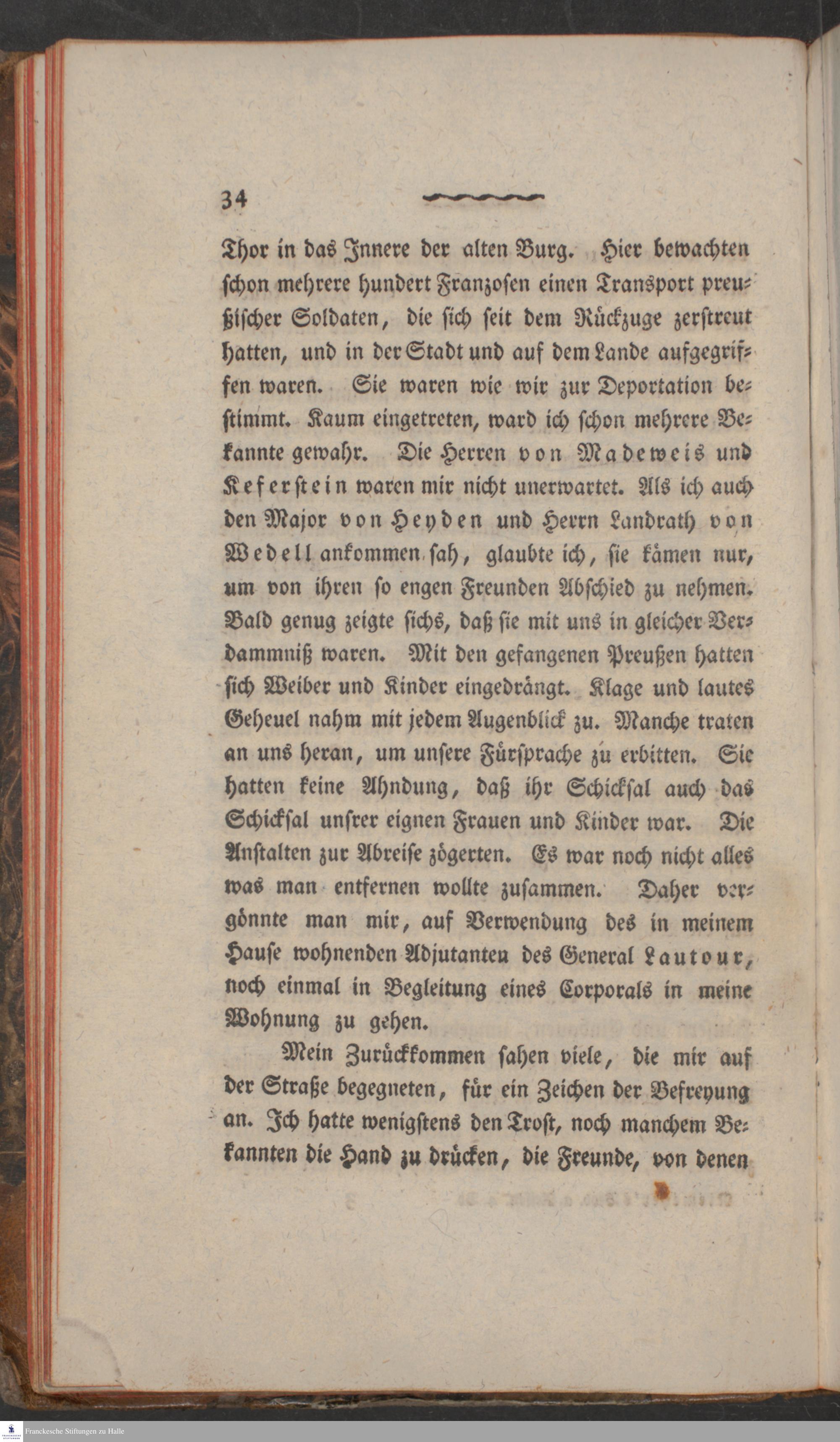 34

Thor in das Innere der alten Burg. Hier bewachten schon mehrere hundert Franzosen einen Transport preußischer Soldaten, die sich seit dem Rückzuge zerstreut hatten, und in der Stadt und auf dem Lande aufgegriffen waren. Sie waren wie wir zur Deportation bestimmt. Kaum eingetreten, ward ich schon mehrere Bekannte gewahr. Die Herren von Madeweis und Keferstein waren mir nicht unerwartet. Als ich auch den Major von Heyden und Herrn Landrath von Wedell ankommen sah, glaubte ich, sie kämen nur, um von ihren so engen Freunden Abschied zu nehmen. Bald genug zeigte sichs, daß sie mit uns in gleicher Verdammniß waren. Mit den gefangenen Preußen hatten sich Weiber und Kinder eingedrängt. Klage und lautes Geheuel nahm mit jedem Augenblick zu. Manche traten an uns heran, um unsere Fürsprache zu erbitten. Sie hatten keine Ahndung, daß ihr Schicksal auch das Schicksal unsrer eignen Frauen und Kinder war. Die Anstalten zur Abreise zögerten. Es war noch nicht alles was man entfernen wollte zusammen. Daher vergönnte man mir, auf Verwendung des in meinem Hause wohnenden Adjutanten des General Lautour, noch einmal in Begleitung eines Corporals in meine Wohnung zu gehen.

Mein Zurückkommen sahen viele, die mir auf der Straße begegneten, für ein Zeichen der Befreyung an. Ich hatte wenigstens den Trost, noch manchem Bekannten die Hand zu drücken, die Freunde, von denen

Franckesche Stiftungen zu Halle